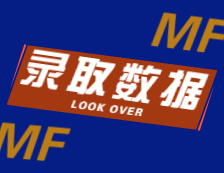 MF

录取数据
LOOK OVER

MF